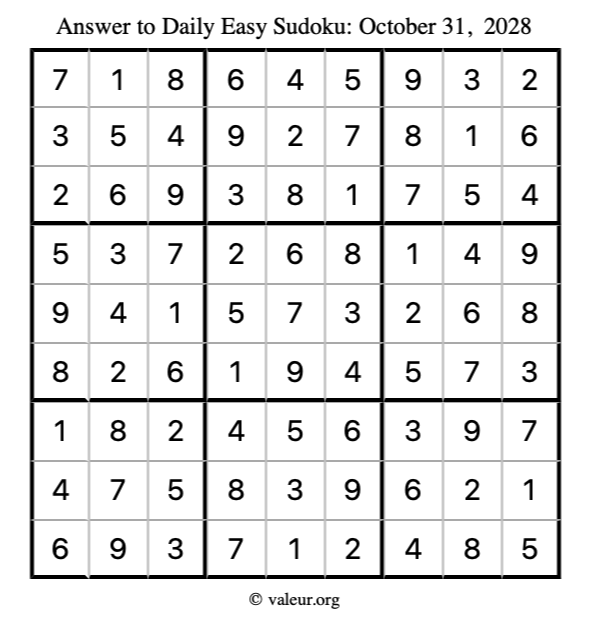 Answer to Daily Easy Sudoku: October 31, 2028

| | | | | | | | | |
|---|---|---|---|---|---|---|---|---|
| 7 | 1 | 8 | 6 | 4 | 5 | 9 | 3 | 2 |
| 3 | 5 | 4 | 9 | 2 | 7 | 8 | 1 | 6 |
| 2 | 6 | 9 | 3 | 8 | 1 | 7 | 5 | 4 |
| 5 | 3 | 7 | 2 | 6 | 8 | 1 | 4 | 9 |
| 9 | 4 | 1 | 5 | 7 | 3 | 2 | 6 | 8 |
| 8 | 2 | 6 | 1 | 9 | 4 | 5 | 7 | 3 |
| 1 | 8 | 2 | 4 | 5 | 6 | 3 | 9 | 7 |
| 4 | 7 | 5 | 8 | 3 | 9 | 6 | 2 | 1 |
| 6 | 9 | 3 | 7 | 1 | 2 | 4 | 8 | 5 |

© valeur.org